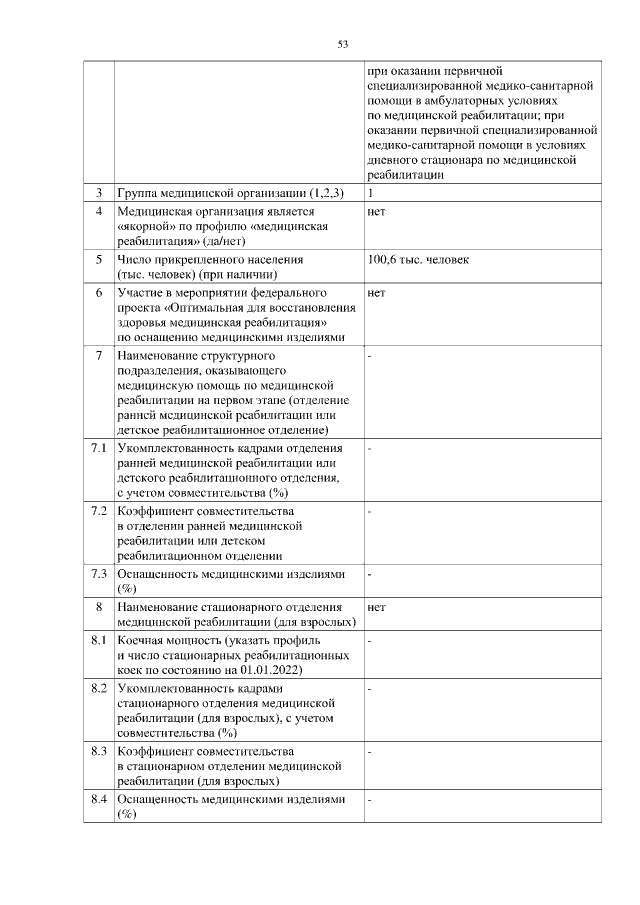 53

| | | |
|---|---|---|
| | | при оказании первичной специализированной медико-санитарной помощи в амбулаторных условиях по медицинской реабилитации; при оказании первичной специализированной медико-санитарной помощи в условиях дневного стационара по медицинской реабилитации |
| 3 | Группа медицинской организации (1,2,3) | 1 |
| 4 | Медицинская организация является «якорной» по профилю «медицинская реабилитация» (да/нет) | нет |
| 5 | Число прикрепленного населения (тыс. человек) (при наличии) | 100,6 тыс. человек |
| 6 | Участие в мероприятии федерального проекта «Оптимальная для восстановления здоровья медицинская реабилитация» по оснащению медицинскими изделиями | нет |
| 7 | Наименование структурного подразделения, оказывающего медицинскую помощь по медицинской реабилитации на первом этапе (отделение ранней медицинской реабилитации или детское реабилитационное отделение) | - |
| 7.1 | Укомплектованность кадрами отделения ранней медицинской реабилитации или детского реабилитационного отделения, с учетом совместительства (%) | - |
| 7.2 | Коэффициент совместительства в отделении ранней медицинской реабилитации или детском реабилитационном отделении | - |
| 7.3 | Оснащенность медицинскими изделиями (%) | - |
| 8 | Наименование стационарного отделения медицинской реабилитации (для взрослых) | нет |
| 8.1 | Коечная мощность (указать профиль и число стационарных реабилитационных коек по состоянию на 01.01.2022) | - |
| 8.2 | Укомплектованность кадрами стационарного отделения медицинской реабилитации (для взрослых), с учетом совместительства (%) | - |
| 8.3 | Коэффициент совместительства в стационарном отделении медицинской реабилитации (для взрослых) | - |
| 8.4 | Оснащенность медицинскими изделиями (%) | - |